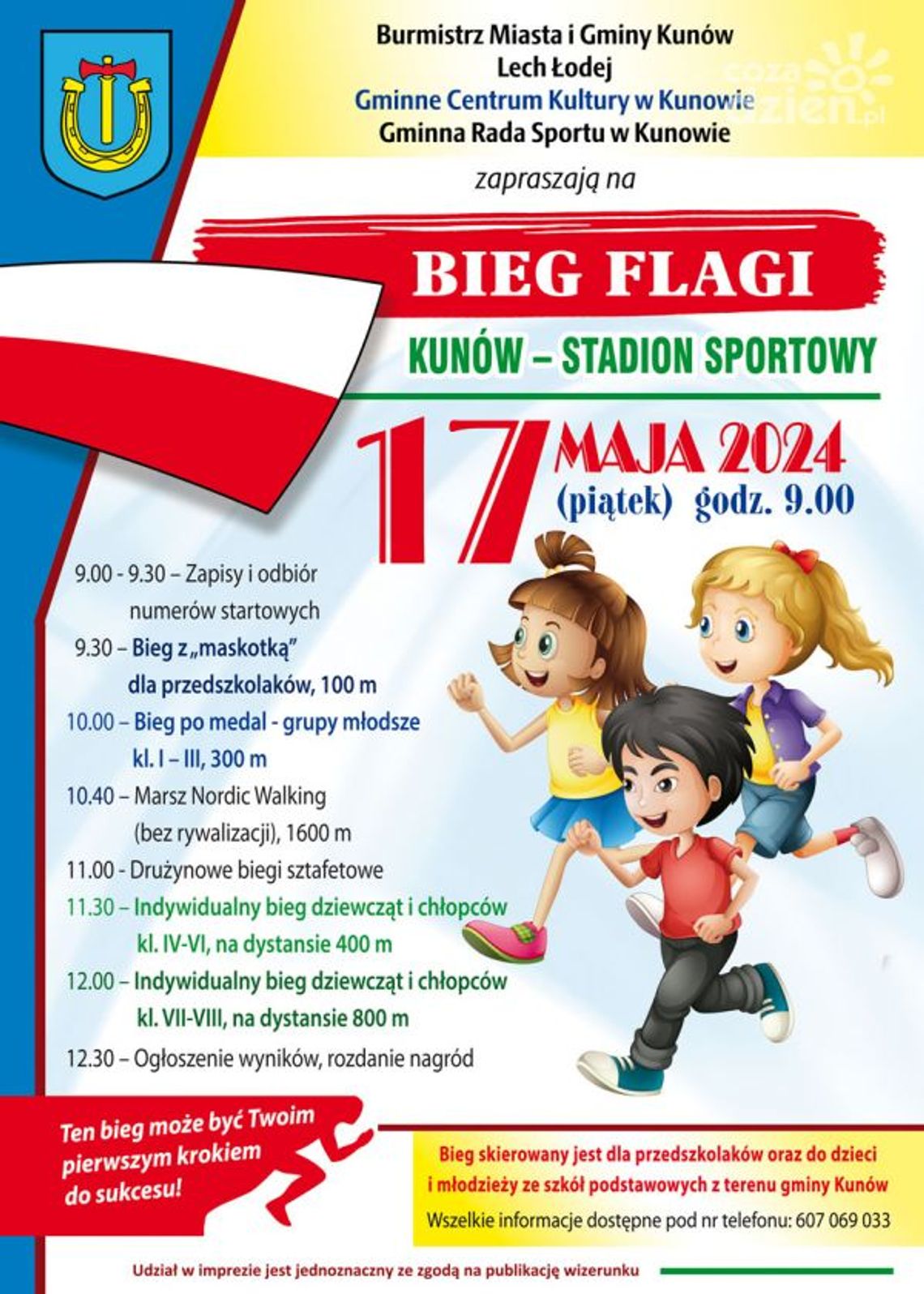 Burmistrz Miasta i Gminy Kunów
Lech Łodej
Gminne Centrum Kultury w Kunowie
Gminna Rada Sportu w Kunowie

cozadzien.pl

zapraszają na

BIEG FLAGI

KUNÓW – STADION SPORTOWY

17 MAJA 2024
(piątek) godz. 9.00

9.00 - 9.30 – Zapisy i odbiór numerów startowych
9.30 – Bieg z „maskotką" dla przedszkolaków, 100 m
10.00 – Bieg po medal - grupy młodsze kl. I – III, 300 m
10.40 – Marsz Nordic Walking (bez rywalizacji), 1600 m
11.00 - Drużynowe biegi sztafetowe
11.30 – Indywidualny bieg dziewcząt i chłopców kl. IV-VI, na dystansie 400 m
12.00 – Indywidualny bieg dziewcząt i chłopców kl. VII-VIII, na dystansie 800 m
12.30 – Ogłoszenie wyników, rozdanie nagród

Ten bieg może być Twoim pierwszym krokiem do sukcesu!

Bieg skierowany jest dla przedszkolaków oraz do dzieci i młodzieży ze szkół podstawowych z terenu gminy Kunów

Wszelkie informacje dostępne pod nr telefonu: 607 069 033

Udział w imprezie jest jednoznaczny ze zgodą na publikację wizerunku